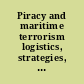 Piracy and maritime terrorism logistics, strategies, ...